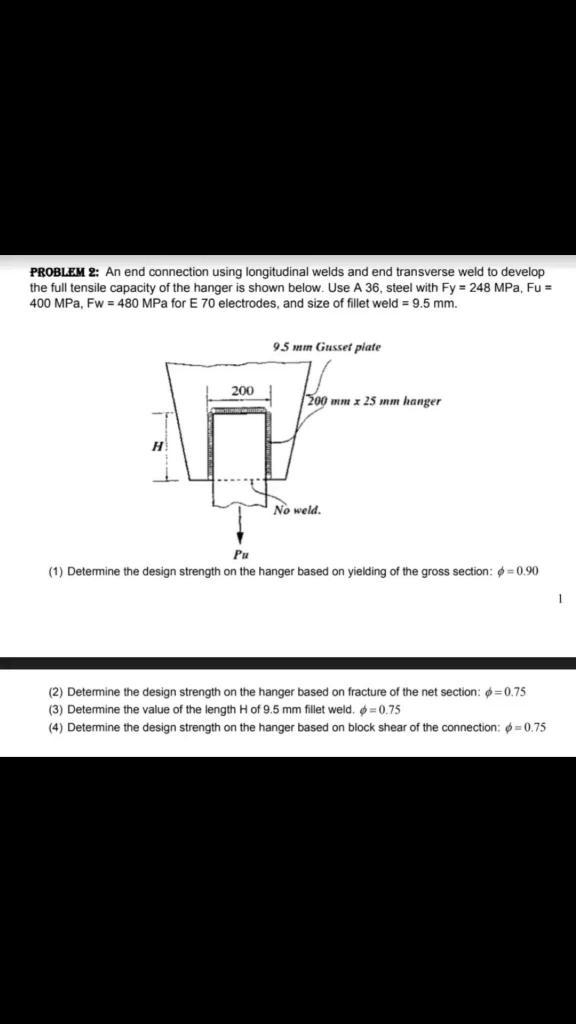 PROBLEM 2: An end connection using longitudinal welds and end transverse weld to develop the full tensile capacity of the hanger is shown below. Use A 36, steel with Fy = 248 MPa, Fu = 400 MPa, Fw = 480 MPa for E 70 electrodes, and size of fillet weld = 9.5 mm.

9.5 mm Gusset plate

200

200 mm x 25 mm hanger

H

No weld.

Pu

(1) Determine the design strength on the hanger based on yielding of the gross section: $\phi = 0.90$

1

(2) Determine the design strength on the hanger based on fracture of the net section: $\phi = 0.75$
(3) Determine the value of the length H of 9.5 mm fillet weld. $\phi = 0.75$
(4) Determine the design strength on the hanger based on block shear of the connection: $\phi = 0.75$